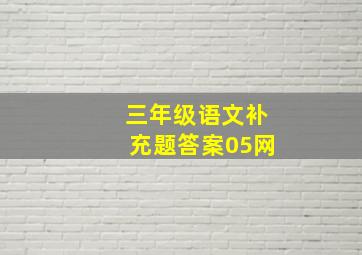 三年级语文补充题答案05网